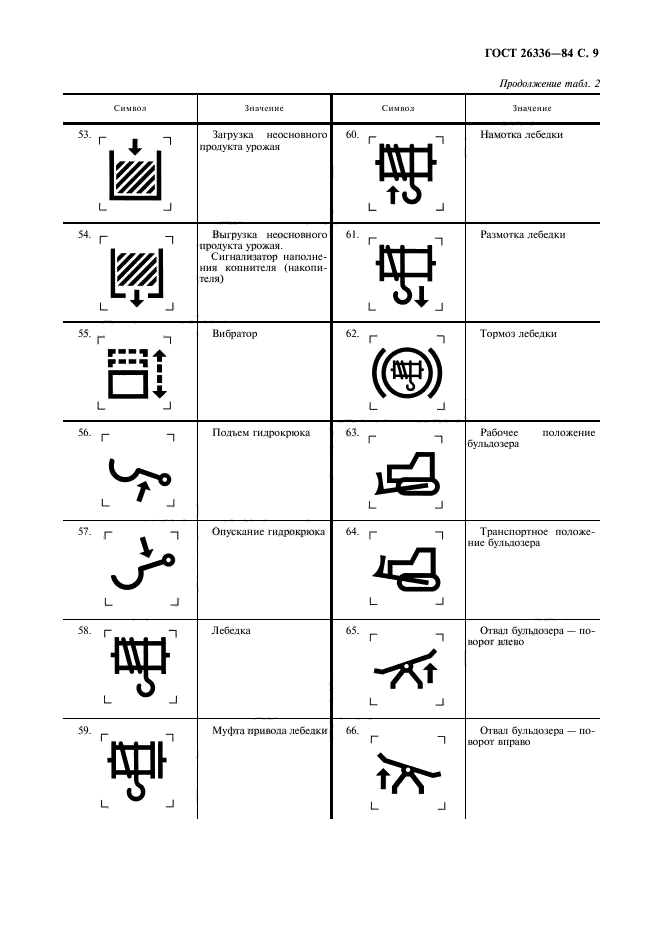 ГОСТ 26336—84 С. 9

Продолжение табл. 2

| Символ | Значение | Символ | Значение |
|---|---|---|---|
| 53. | Загрузка неосновного продукта урожая | 60. | Намотка лебедки |
| 54. | Выгрузка неосновного продукта урожая. Сигнализатор наполнения копнителя (накопителя) | 61. | Размотка лебедки |
| 55. | Вибратор | 62. | Тормоз лебедки |
| 56. | Подъем гидрокрюка | 63. | Рабочее положение бульдозера |
| 57. | Опускание гидрокрюка | 64. | Транспортное положение бульдозера |
| 58. | Лебедка | 65. | Отвал бульдозера — поворот влево |
| 59. | Муфта привода лебедки | 66. | Отвал бульдозера — поворот вправо |